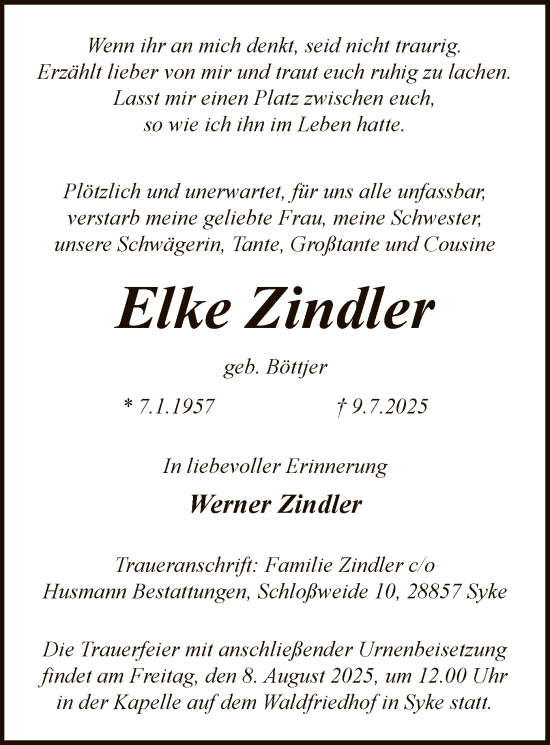 Wenn ihr an mich denkt, seid nicht traurig.
Erzählt lieber von mir und traut euch ruhig zu lachen.
Lasst mir einen Platz zwischen euch,
so wie ich ihn im Leben hatte.

Plötzlich und unerwartet, für uns alle unfassbar,
verstarb meine geliebte Frau, meine Schwester,
unsere Schwägerin, Tante, Großtante und Cousine

Elke Zindler

geb. Böttjer

* 7.1.1957 † 9.7.2025

In liebevoller Erinnerung

Werner Zindler

Traueranschrift: Familie Zindler c/o
Husmann Bestattungen, Schloßweide 10, 28857 Syke

Die Trauerfeier mit anschließender Urnenbeisetzung
findet am Freitag, den 8. August 2025, um 12.00 Uhr
in der Kapelle auf dem Waldfriedhof in Syke statt.